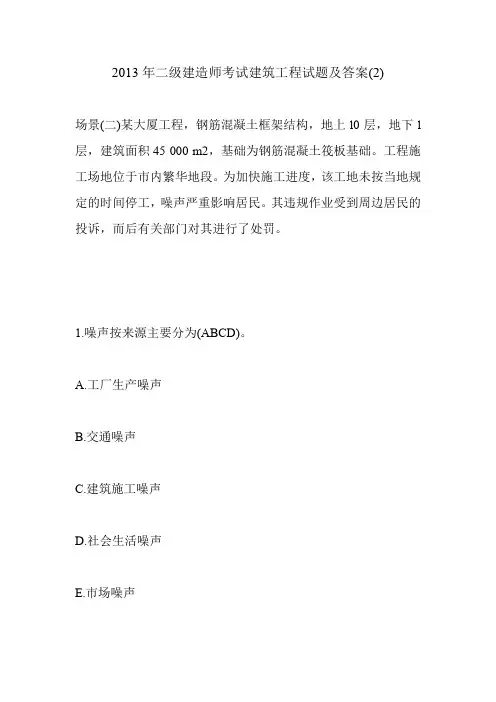 2013 年二级建造师考试建筑工程试题及答案(2)

场景(二)某大厦工程，钢筋混凝土框架结构，地上 10 层，地下 1 层，建筑面积 45 000 m2，基础为钢筋混凝土筏板基础。工程施工场地位于市内繁华地段。为加快施工进度，该工地未按当地规定的时间停工，噪声严重影响居民。其违规作业受到周边居民的投诉，而后有关部门对其进行了处罚。

1.噪声按来源主要分为(ABCD)。

A.工厂生产噪声

B.交通噪声

C.建筑施工噪声

D.社会生活噪声

E.市场噪声